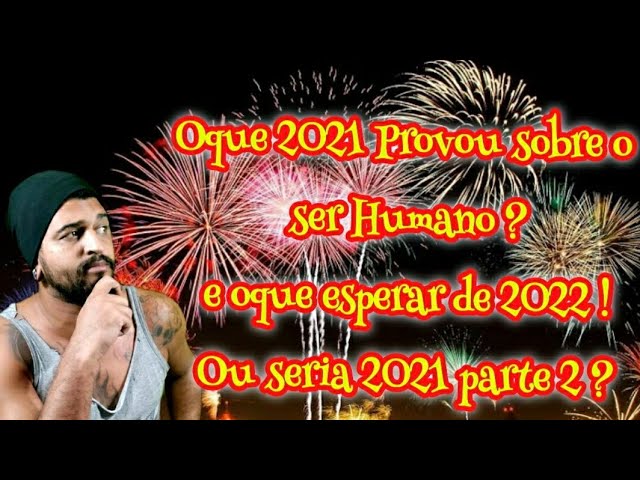 Oque 2021 Provou sobre o ser Humano ?
e oque esperar de 2022 !
Ou seria 2021 parte 2 ?